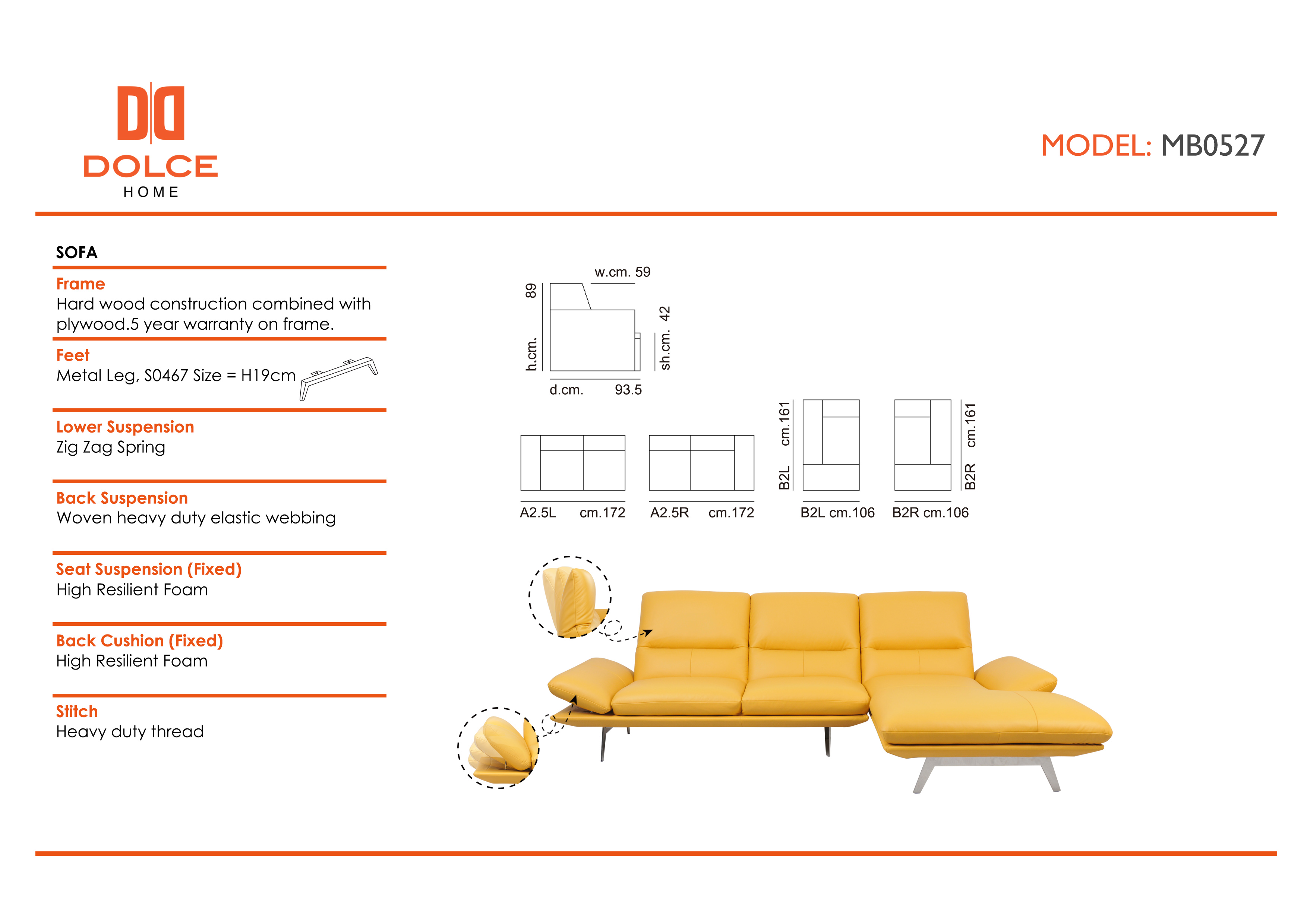 DOLCE
HOME

MODEL: MB0527

SOFA

Frame
Hard wood construction combined with plywood.5 year warranty on frame.

Feet
Metal Leg, S0467 Size = H19cm

Lower Suspension
Zig Zag Spring

Back Suspension
Woven heavy duty elastic webbing

Seat Suspension (Fixed)
High Resilient Foam

Back Cushion (Fixed)
High Resilient Foam

Stitch
Heavy duty thread

w.cm. 59
h.cm. 89
sh.cm. 42
d.cm. 93.5

A2.5L cm.172
A2.5R cm.172
B2L cm.161
B2L cm.106
B2R cm.161
B2R cm.106